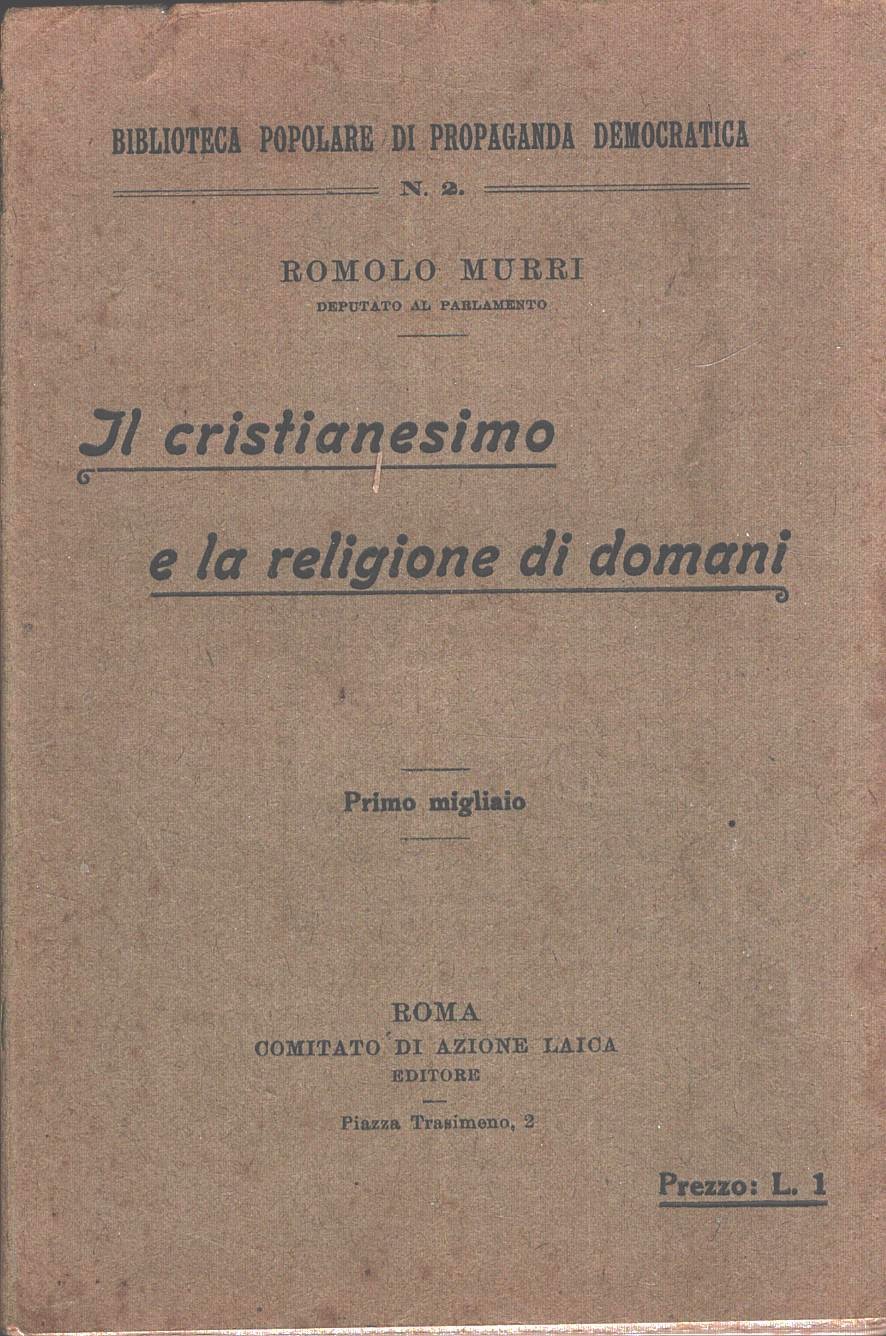 BIBLIOTECA POPOLARE DI PROPAGANDA DEMOCRATICA

N. 2.

ROMOLO MURRI
DEPUTATO AL PARLAMENTO

Il cristianesimo
e la religione di domani

Primo migliaio

ROMA
COMITATO DI AZIONE LAICA
EDITORE

Piazza Trasimeno, 2

Prezzo: L. 1